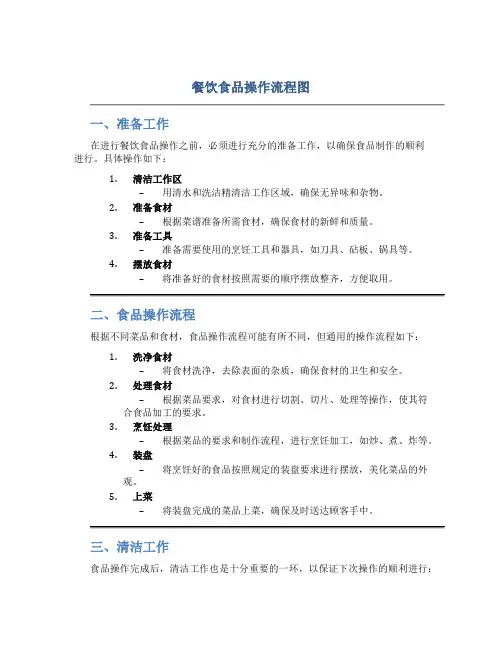 餐饮食品操作流程图

一、准备工作

在进行餐饮食品操作之前，必须进行充分的准备工作，以确保食品制作的顺利进行。具体操作如下：

1. 清洁工作区
   – 用清水和洗洁精清洁工作区域，确保无异味和杂物。
2. 准备食材
   – 根据菜谱准备所需食材，确保食材的新鲜和质量。
3. 准备工具
   – 准备需要使用的烹饪工具和器具，如刀具、砧板、锅具等。
4. 摆放食材
   – 将准备好的食材按照需要的顺序摆放整齐，方便取用。

二、食品操作流程

根据不同菜品和食材，食品操作流程可能有所不同，但通用的操作流程如下：

1. 洗净食材
   – 将食材洗净，去除表面的杂质，确保食材的卫生和安全。
2. 处理食材
   – 根据菜品要求，对食材进行切割、切片、处理等操作，使其符合食品加工的要求。
3. 烹饪处理
   – 根据菜品的要求和制作流程，进行烹饪加工，如炒、煮、炸等。
4. 装盘
   – 将烹饪好的食品按照规定的装盘要求进行摆放，美化菜品的外观。
5. 上菜
   – 将装盘完成的菜品上菜，确保及时送达顾客手中。

三、清洁工作

食品操作完成后，清洁工作也是十分重要的一环，以保证下次操作的顺利进行：